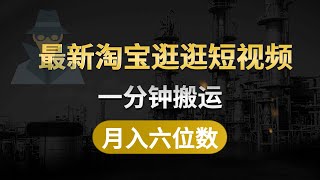 最新淘宝逛逛短视频

一分钟搬运

月入六位数